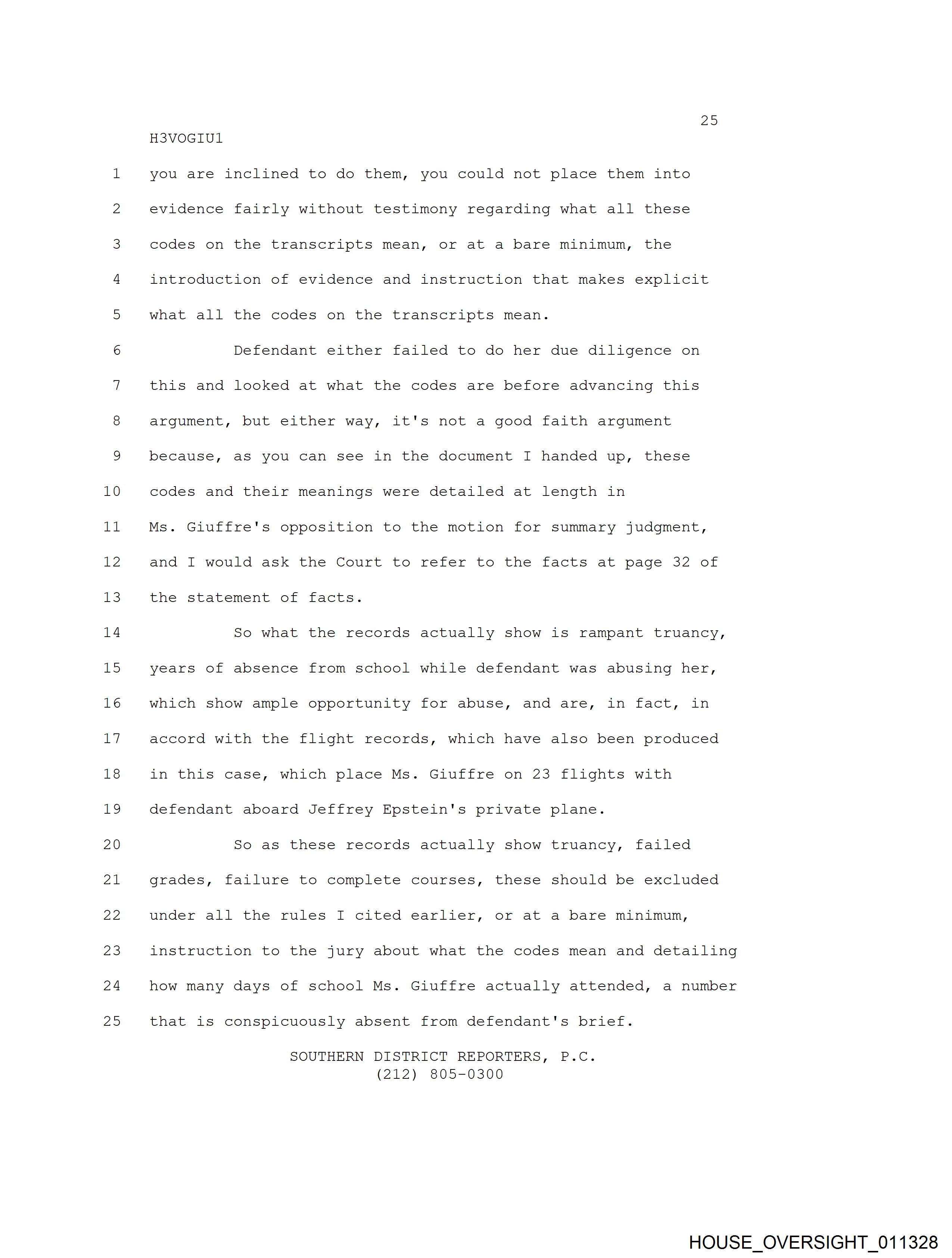 25

H3VOGIU1

1 you are inclined to do them, you could not place them into
2 evidence fairly without testimony regarding what all these
3 codes on the transcripts mean, or at a bare minimum, the
4 introduction of evidence and instruction that makes explicit
5 what all the codes on the transcripts mean.

6 Defendant either failed to do her due diligence on
7 this and looked at what the codes are before advancing this
8 argument, but either way, it's not a good faith argument
9 because, as you can see in the document I handed up, these
10 codes and their meanings were detailed at length in
11 Ms. Giuffre's opposition to the motion for summary judgment,
12 and I would ask the Court to refer to the facts at page 32 of
13 the statement of facts.

14 So what the records actually show is rampant truancy,
15 years of absence from school while defendant was abusing her,
16 which show ample opportunity for abuse, and are, in fact, in
17 accord with the flight records, which have also been produced
18 in this case, which place Ms. Giuffre on 23 flights with
19 defendant aboard Jeffrey Epstein's private plane.

20 So as these records actually show truancy, failed
21 grades, failure to complete courses, these should be excluded
22 under all the rules I cited earlier, or at a bare minimum,
23 instruction to the jury about what the codes mean and detailing
24 how many days of school Ms. Giuffre actually attended, a number
25 that is conspicuously absent from defendant's brief.

SOUTHERN DISTRICT REPORTERS, P.C.
(212) 805-0300

HOUSE_OVERSIGHT_011328